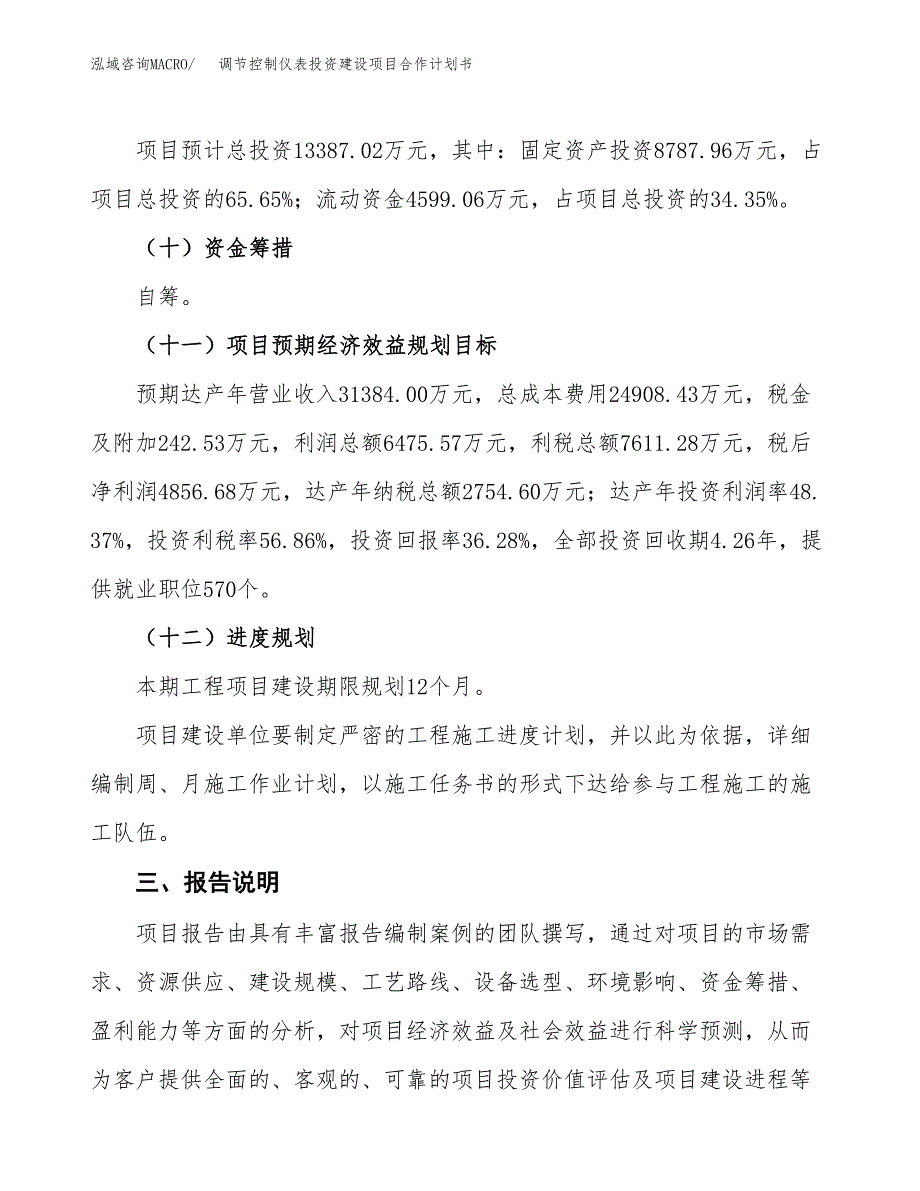 泓域咨询MACRO/　调节控制仪表投资建设项目合作计划书

项目预计总投资13387.02万元，其中：固定资产投资8787.96万元，占项目总投资的65.65%；流动资金4599.06万元，占项目总投资的34.35%。

（十）资金筹措

自筹。

（十一）项目预期经济效益规划目标

预期达产年营业收入31384.00万元，总成本费用24908.43万元，税金及附加242.53万元，利润总额6475.57万元，利税总额7611.28万元，税后净利润4856.68万元，达产年纳税总额2754.60万元；达产年投资利润率48.37%，投资利税率56.86%，投资回报率36.28%，全部投资回收期4.26年，提供就业职位570个。

（十二）进度规划

本期工程项目建设期限规划12个月。

项目建设单位要制定严密的工程施工进度计划，并以此为依据，详细编制周、月施工作业计划，以施工任务书的形式下达给参与工程施工的施工队伍。

三、报告说明

项目报告由具有丰富报告编制案例的团队撰写，通过对项目的市场需求、资源供应、建设规模、工艺路线、设备选型、环境影响、资金筹措、盈利能力等方面的分析，对项目经济效益及社会效益进行科学预测，从而为客户提供全面的、客观的、可靠的项目投资价值评估及项目建设进程等